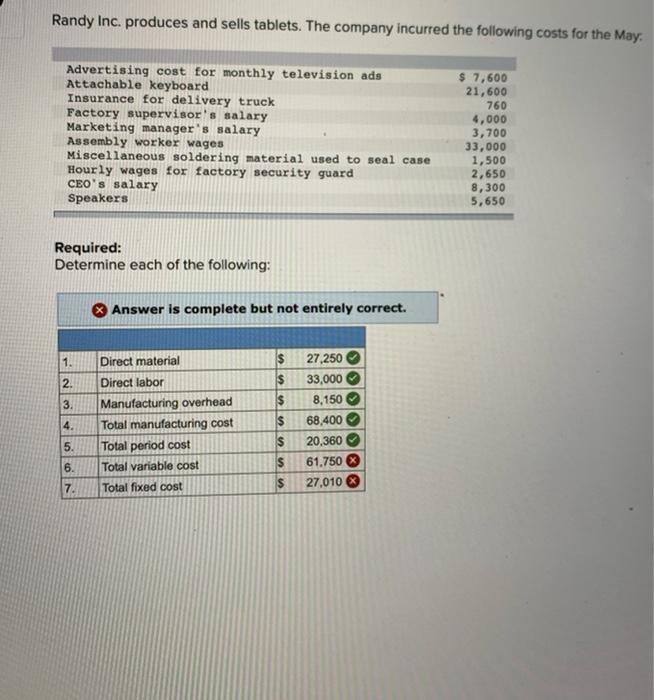 Randy Inc. produces and sells tablets. The company incurred the following costs for the May:

| | |
|---|---|
| Advertising cost for monthly television ads | $ 7,600 |
| Attachable keyboard | 21,600 |
| Insurance for delivery truck | 760 |
| Factory supervisor's salary | 4,000 |
| Marketing manager's salary | 3,700 |
| Assembly worker wages | 33,000 |
| Miscellaneous soldering material used to seal case | 1,500 |
| Hourly wages for factory security guard | 2,650 |
| CEO's salary | 8,300 |
| Speakers | 5,650 |

Required:
Determine each of the following:

Answer is complete but not entirely correct.

| | | | |
|---|---|---|---|
| 1. | Direct material | $ | 27,250 |
| 2. | Direct labor | $ | 33,000 |
| 3. | Manufacturing overhead | $ | 8,150 |
| 4. | Total manufacturing cost | $ | 68,400 |
| 5. | Total period cost | $ | 20,360 |
| 6. | Total variable cost | $ | 61,750 |
| 7. | Total fixed cost | $ | 27,010 |